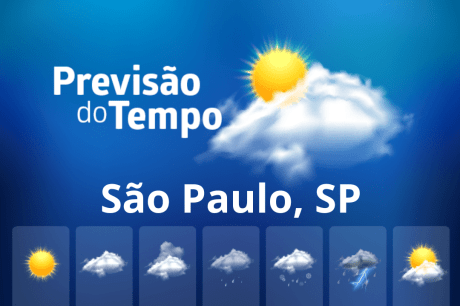 Previsão do Tempo

São Paulo, SP